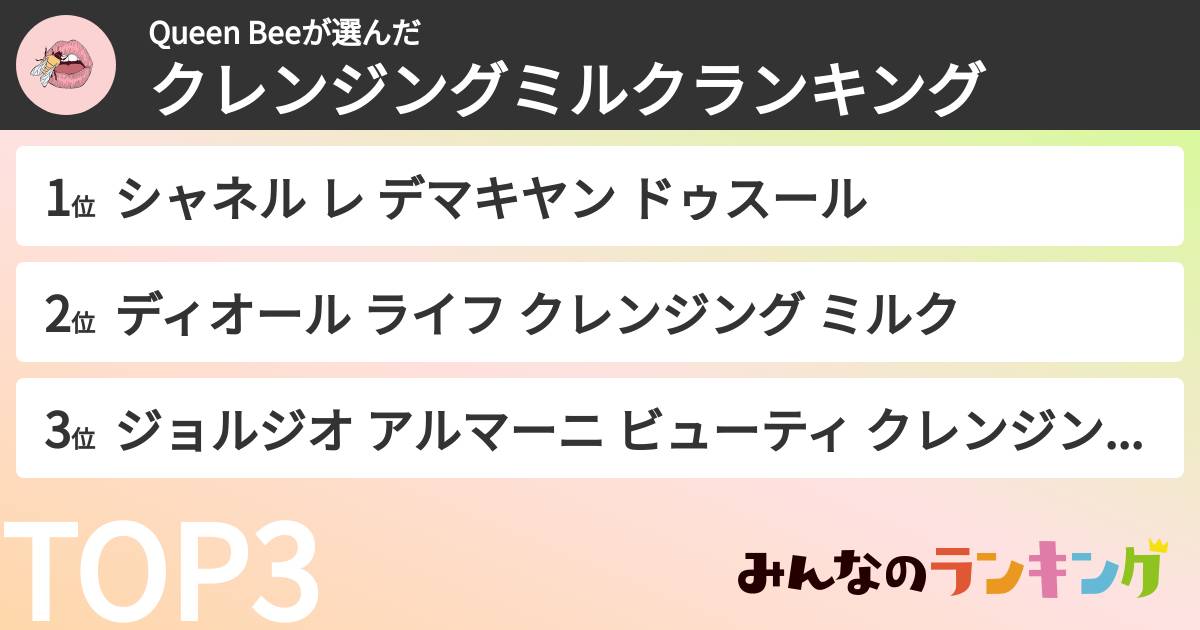 Queen Beeが選んだ
クレンジングミルクランキング

1位 シャネル レ デマキヤン ドゥスール

2位 ディオール ライフ クレンジング ミルク

3位 ジョルジオ アルマーニ ビューティ クレンジン...

TOP3

みんなのランキング